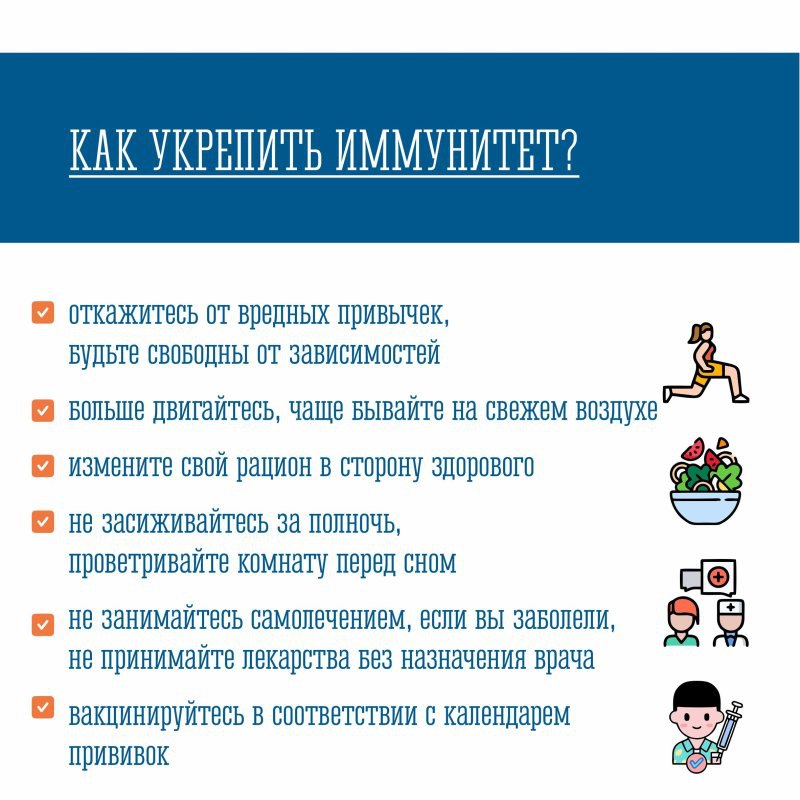 КАК УКРЕПИТЬ ИММУНИТЕТ?

откажитесь от вредных привычек, будьте свободны от зависимостей

больше двигайтесь, чаще бывайте на свежем воздухе

измените свой рацион в сторону здорового

не засиживайтесь за полночь, проветривайте комнату перед сном

не занимайтесь самолечением, если вы заболели, не принимайте лекарства без назначения врача

вакцинируйтесь в соответствии с календарем прививок